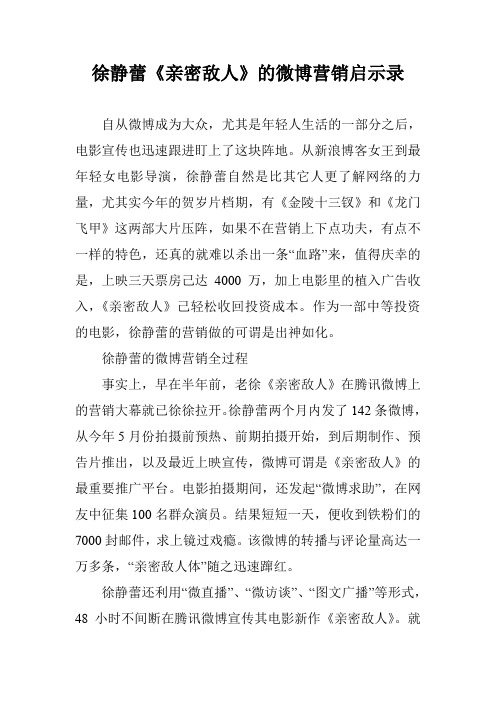 徐静蕾《亲密敌人》的微博营销启示录

自从微博成为大众，尤其是年轻人生活的一部分之后，电影宣传也迅速跟进盯上了这块阵地。从新浪博客女王到最年轻女电影导演，徐静蕾自然是比其它人更了解网络的力量，尤其实今年的贺岁片档期，有《金陵十三钗》和《龙门飞甲》这两部大片压阵，如果不在营销上下点功夫，有点不一样的特色，还真的就难以杀出一条“血路”来，值得庆幸的是，上映三天票房已达 4000 万，加上电影里的植入广告收入，《亲密敌人》已轻松收回投资成本。作为一部中等投资的电影，徐静蕾的营销做的可谓是出神如化。

徐静蕾的微博营销全过程

事实上，早在半年前，老徐《亲密敌人》在腾讯微博上的营销大幕就已徐徐拉开。徐静蕾两个月内发了 142 条微博，从今年 5 月份拍摄前预热、前期拍摄开始，到后期制作、预告片推出，以及最近上映宣传，微博可谓是《亲密敌人》的最重要推广平台。电影拍摄期间，还发起“微博求助”，在网友中征集 100 名群众演员。结果短短一天，便收到铁粉们的 7000 封邮件，求上镜过戏瘾。该微博的转播与评论量高达一万多条，“亲密敌人体”随之迅速蹿红。

徐静蕾还利用“微直播”、“微访谈”、“图文广播”等形式，48 小时不间断在腾讯微博宣传其电影新作《亲密敌人》。就